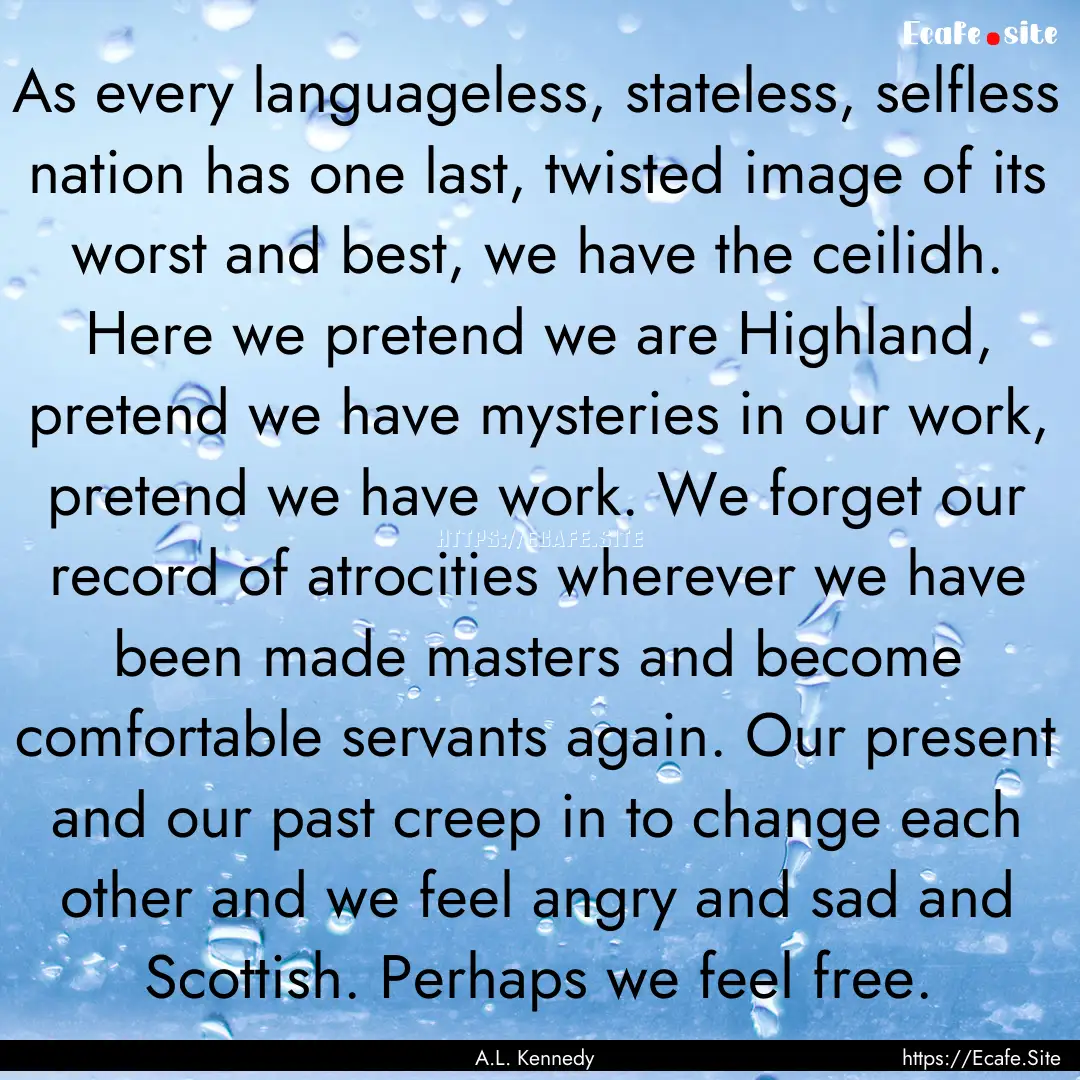 Ecafe.site

As every languageless, stateless, selfless nation has one last, twisted image of its worst and best, we have the ceilidh. Here we pretend we are Highland, pretend we have mysteries in our work, pretend we have work. We forget our record of atrocities wherever we have been made masters and become comfortable servants again. Our present and our past creep in to change each other and we feel angry and sad and Scottish. Perhaps we feel free.

HTTPS://ECAFE.SITE

A.L. Kennedy

https://Ecafe.Site